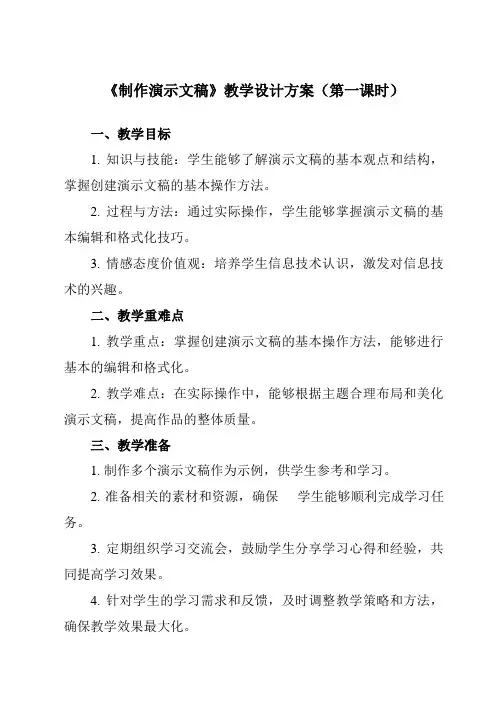 《制作演示文稿》教学设计方案（第一课时）

一、教学目标

1. 知识与技能：学生能够了解演示文稿的基本观点和结构，掌握创建演示文稿的基本操作方法。

2. 过程与方法：通过实际操作，学生能够掌握演示文稿的基本编辑和格式化技巧。

3. 情感态度价值观：培养学生信息技术认识，激发对信息技术的兴趣。

二、教学重难点

1. 教学重点：掌握创建演示文稿的基本操作方法，能够进行基本的编辑和格式化。

2. 教学难点：在实际操作中，能够根据主题合理布局和美化演示文稿，提高作品的整体质量。

三、教学准备

1. 制作多个演示文稿作为示例，供学生参考和学习。

2. 准备相关的素材和资源，确保 学生能够顺利完成学习任务。

3. 定期组织学习交流会，鼓励学生分享学习心得和经验，共同提高学习效果。

4. 针对学生的学习需求和反馈，及时调整教学策略和方法，确保教学效果最大化。